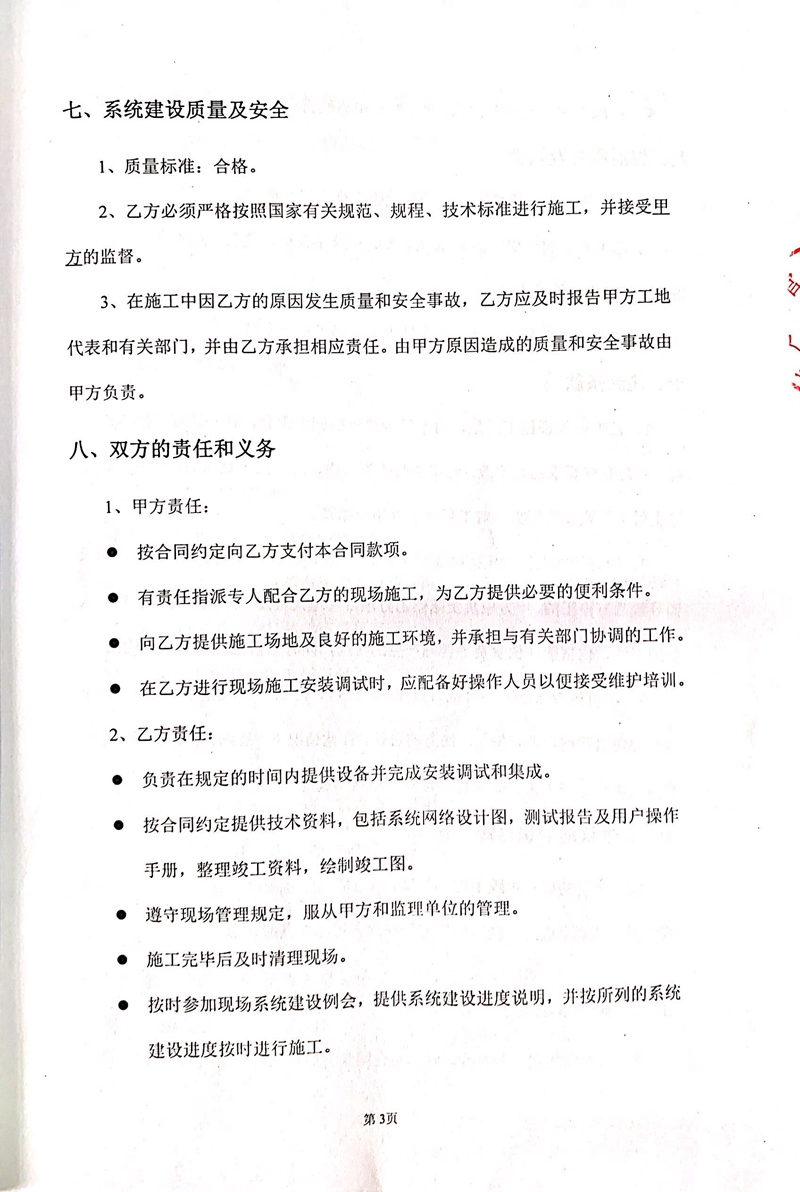 七、系统建设质量及安全

1、质量标准：合格。

2、乙方必须严格按照国家有关规范、规程、技术标准进行施工，并接受甲方的监督。

3、在施工中因乙方的原因发生质量和安全事故，乙方应及时报告甲方工地代表和有关部门，并由乙方承担相应责任。由甲方原因造成的质量和安全事故由甲方负责。

八、双方的责任和义务

1、甲方责任：

● 按合同约定向乙方支付本合同款项。

● 有责任指派专人配合乙方的现场施工，为乙方提供必要的便利条件。

● 向乙方提供施工场地及良好的施工环境，并承担与有关部门协调的工作。

● 在乙方进行现场施工安装调试时，应配备好操作人员以便接受维护培训。

2、乙方责任：

● 负责在规定的时间内提供设备并完成安装调试和集成。

● 按合同约定提供技术资料，包括系统网络设计图，测试报告及用户操作手册，整理竣工资料，绘制竣工图。

● 遵守现场管理规定，服从甲方和监理单位的管理。

● 施工完毕后及时清理现场。

● 按时参加现场系统建设例会，提供系统建设进度说明，并按所列的系统建设进度按时进行施工。

第3页